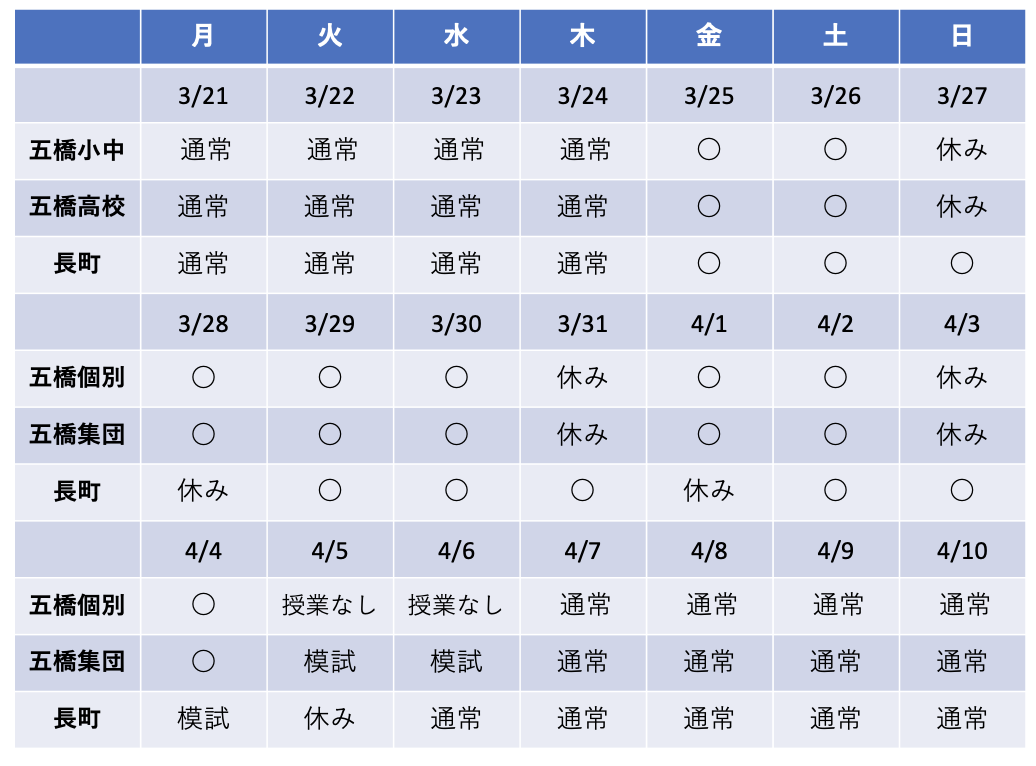 | | 月 | 火 | 水 | 木 | 金 | 土 | 日 |
|---|---|---|---|---|---|---|---|
| | 3/21 | 3/22 | 3/23 | 3/24 | 3/25 | 3/26 | 3/27 |
| 五橋小中 | 通常 | 通常 | 通常 | 通常 | ○ | ○ | 休み |
| 五橋高校 | 通常 | 通常 | 通常 | 通常 | ○ | ○ | 休み |
| 長町 | 通常 | 通常 | 通常 | 通常 | ○ | ○ | ○ |
| | 3/28 | 3/29 | 3/30 | 3/31 | 4/1 | 4/2 | 4/3 |
| 五橋個別 | ○ | ○ | ○ | 休み | ○ | ○ | 休み |
| 五橋集団 | ○ | ○ | ○ | 休み | ○ | ○ | 休み |
| 長町 | 休み | ○ | ○ | ○ | 休み | ○ | ○ |
| | 4/4 | 4/5 | 4/6 | 4/7 | 4/8 | 4/9 | 4/10 |
| 五橋個別 | ○ | 授業なし | 授業なし | 通常 | 通常 | 通常 | 通常 |
| 五橋集団 | ○ | 模試 | 模試 | 通常 | 通常 | 通常 | 通常 |
| 長町 | 模試 | 休み | 通常 | 通常 | 通常 | 通常 | 通常 |